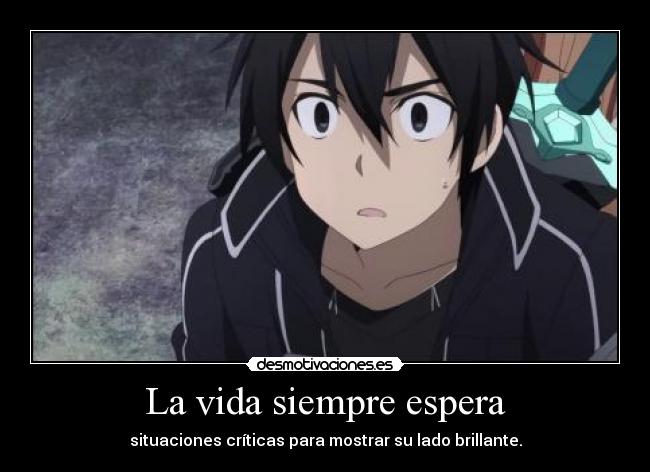 desmotivaciones.es

La vida siempre espera

situaciones críticas para mostrar su lado brillante.